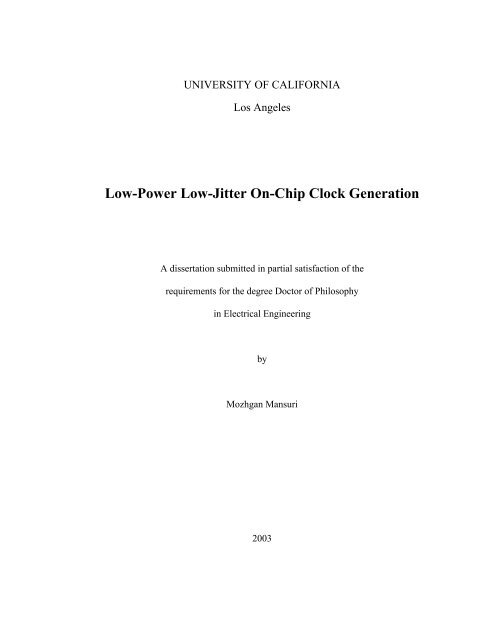 UNIVERSITY OF CALIFORNIA

Los Angeles

Low-Power Low-Jitter On-Chip Clock Generation

A dissertation submitted in partial satisfaction of the

requirements for the degree Doctor of Philosophy

in Electrical Engineering

by

Mozhgan Mansuri

2003